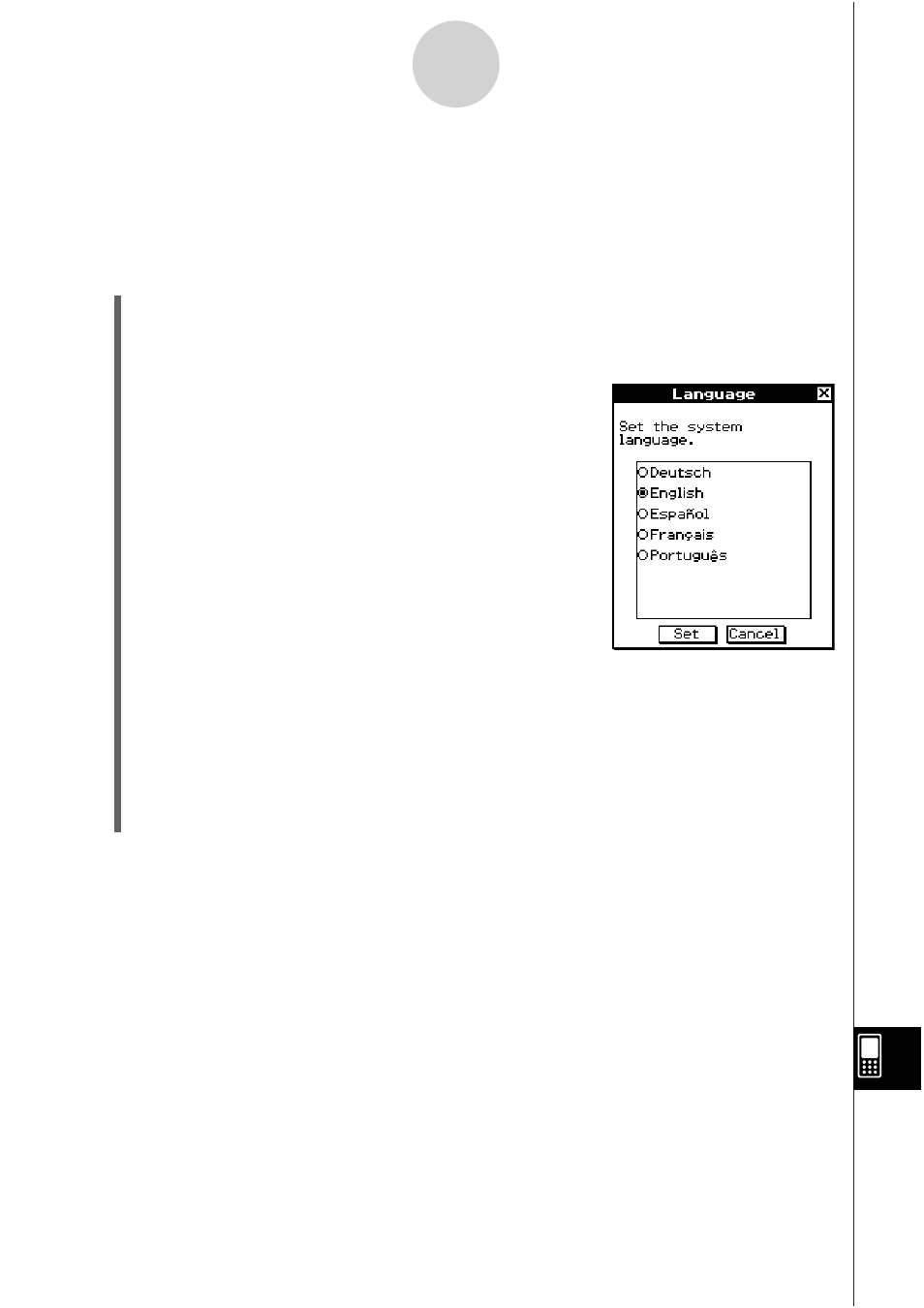 Language

Set the system language.

Deutsch
English
Español
Français
Português

Set Cancel